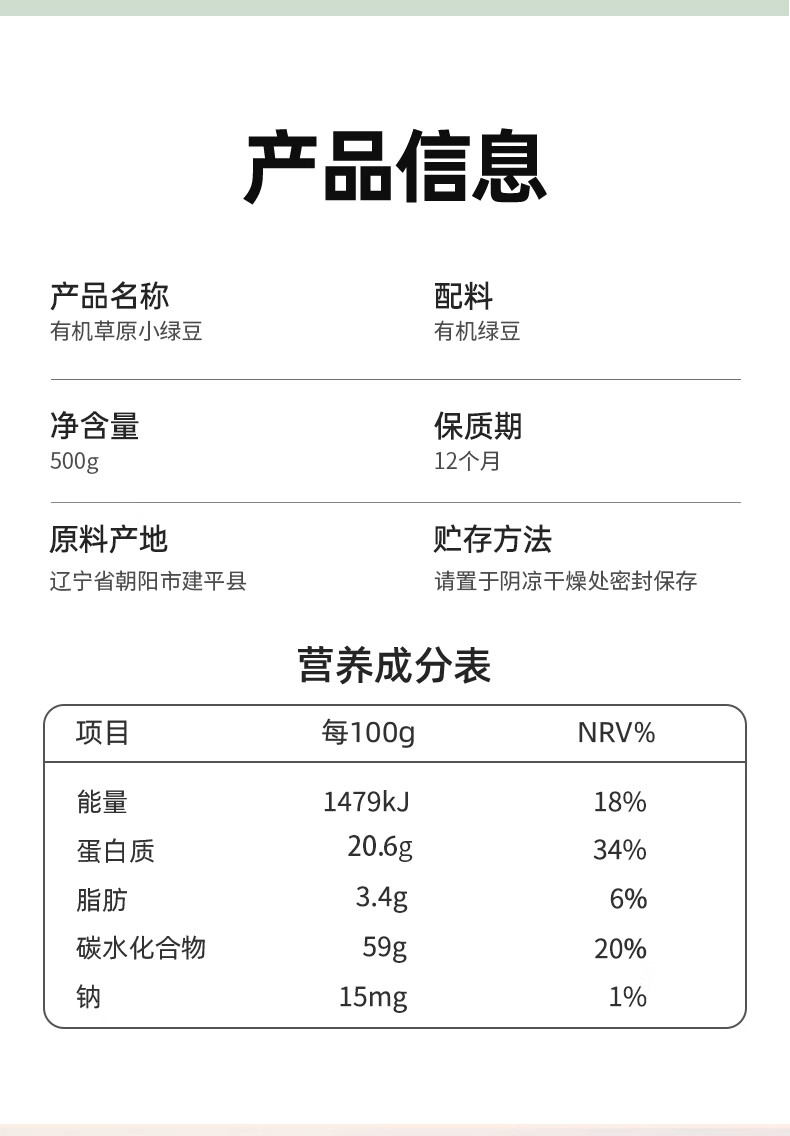 产品信息

产品名称
有机草原小绿豆

配料
有机绿豆

净含量
500g

保质期
12个月

原料产地
辽宁省朝阳市建平县

贮存方法
请置于阴凉干燥处密封保存

营养成分表

| 项目 | 每100g | NRV% |
|---|---|---|
| 能量 | 1479kJ | 18% |
| 蛋白质 | 20.6g | 34% |
| 脂肪 | 3.4g | 6% |
| 碳水化合物 | 59g | 20% |
| 钠 | 15mg | 1% |